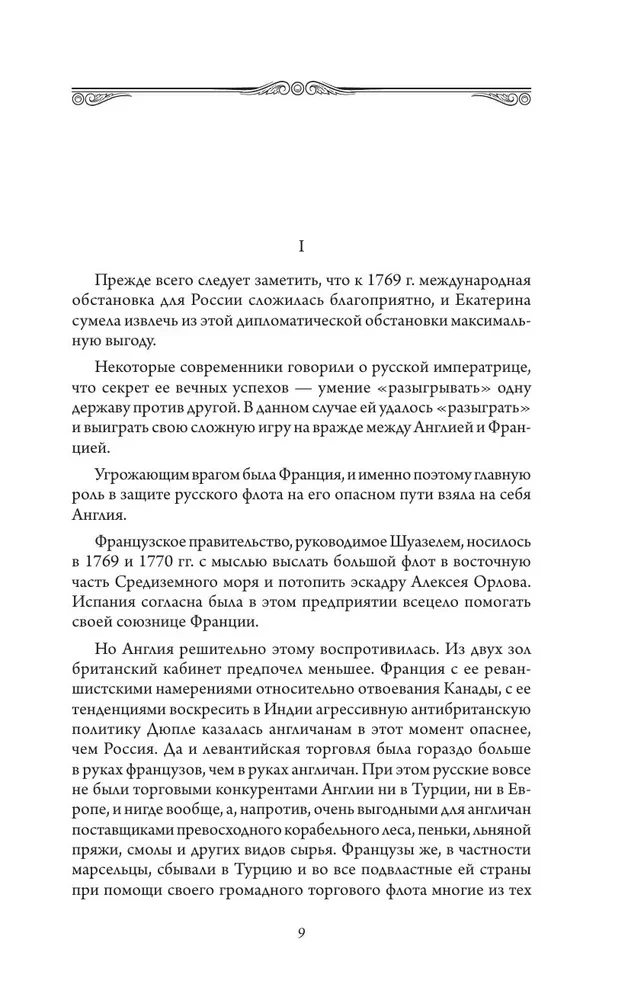 I

Прежде всего следует заметить, что к 1769 г. международная обстановка для России сложилась благоприятно, и Екатерина сумела извлечь из этой дипломатической обстановки максимальную выгоду.

Некоторые современники говорили о русской императрице, что секрет ее вечных успехов — умение «разыгрывать» одну державу против другой. В данном случае ей удалось «разыграть» и выиграть свою сложную игру на вражде между Англией и Францией.

Угрожающим врагом была Франция, и именно поэтому главную роль в защите русского флота на его опасном пути взяла на себя Англия.

Французское правительство, руководимое Шуазелем, носилось в 1769 и 1770 гг. с мыслью выслать большой флот в восточную часть Средиземного моря и потопить эскадру Алексея Орлова. Испания согласна была в этом предприятии всецело помогать своей союзнице Франции.

Но Англия решительно этому воспротивилась. Из двух зол британский кабинет предпочел меньшее. Франция с ее реваншистскими намерениями относительно отвоевания Канады, с ее тенденциями воскресить в Индии агрессивную антибританскую политику Дюпле казалась англичанам в этот момент опаснее, чем Россия. Да и левантийская торговля была гораздо больше в руках французов, чем в руках англичан. При этом русские вовсе не были торговыми конкурентами Англии ни в Турции, ни в Европе, и нигде вообще, а, напротив, очень выгодными для англичан поставщиками превосходного корабельного леса, пеньки, льняной пряжи, смолы и других видов сырья. Французы же, в частности марсельцы, сбывали в Турцию и во все подвластные ей страны при помощи своего громадного торгового флота многие из тех

9